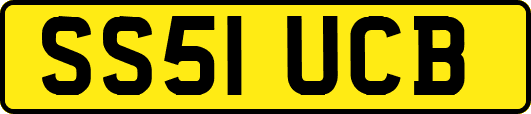 SS51 UCB